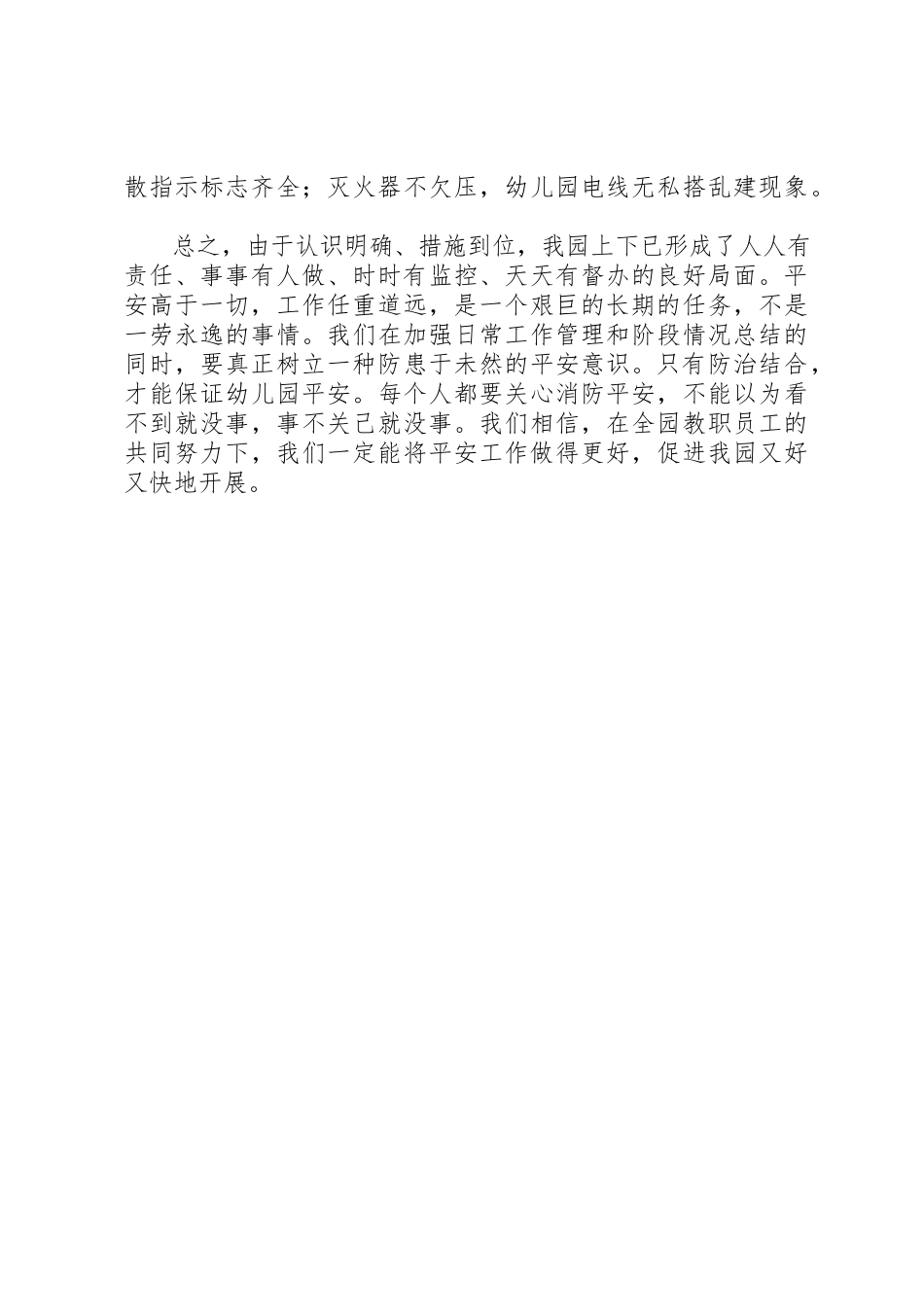 散指示标志齐全；灭火器不欠压，幼儿园电线无私搭乱建现象。

总之，由于认识明确、措施到位，我园上下已形成了人人有责任、事事有人做、时时有监控、天天有督办的良好局面。平安高于一切，工作任重道远，是一个艰巨的长期的任务，不是一劳永逸的事情。我们在加强日常工作管理和阶段情况总结的同时，要真正树立一种防患于未然的平安意识。只有防治结合，才能保证幼儿园平安。每个人都要关心消防平安，不能以为看不到就没事，事不关己就没事。我们相信，在全园教职员工的共同努力下，我们一定能将平安工作做得更好，促进我园又好又快地开展。